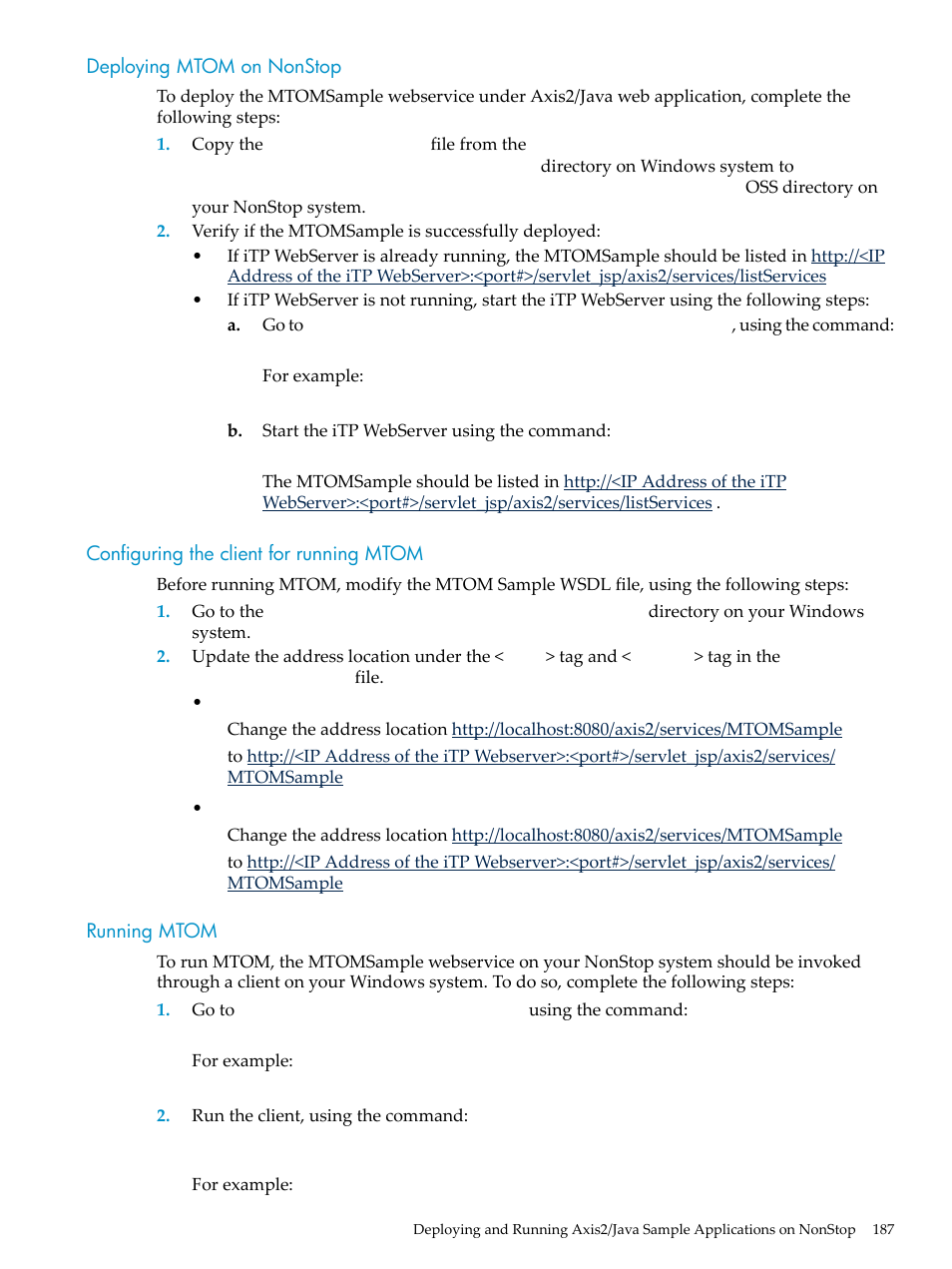 Deploying MTOM on NonStop

To deploy the MTOMSample webservice under Axis2/Java web application, complete the following steps:

1. Copy the file from the directory on Windows system to OSS directory on your NonStop system.
2. Verify if the MTOMSample is successfully deployed:
   • If iTP WebServer is already running, the MTOMSample should be listed in http://<IP Address of the iTP WebServer>:<port#>/servlet_jsp/axis2/services/listServices
   • If iTP WebServer is not running, start the iTP WebServer using the following steps:
     a. Go to , using the command:

        For example:

     b. Start the iTP WebServer using the command:

        The MTOMSample should be listed in http://<IP Address of the iTP WebServer>:<port#>/servlet_jsp/axis2/services/listServices .

Configuring the client for running MTOM

Before running MTOM, modify the MTOM Sample WSDL file, using the following steps:

1. Go to the directory on your Windows system.
2. Update the address location under the < > tag and < > tag in the file.
   •
     Change the address location http://localhost:8080/axis2/services/MTOMSample to http://<IP Address of the iTP Webserver>:<port#>/servlet_jsp/axis2/services/MTOMSample
   •
     Change the address location http://localhost:8080/axis2/services/MTOMSample to http://<IP Address of the iTP Webserver>:<port#>/servlet_jsp/axis2/services/MTOMSample

Running MTOM

To run MTOM, the MTOMSample webservice on your NonStop system should be invoked through a client on your Windows system. To do so, complete the following steps:

1. Go to using the command:

   For example:

2. Run the client, using the command:

   For example:

Deploying and Running Axis2/Java Sample Applications on NonStop 187